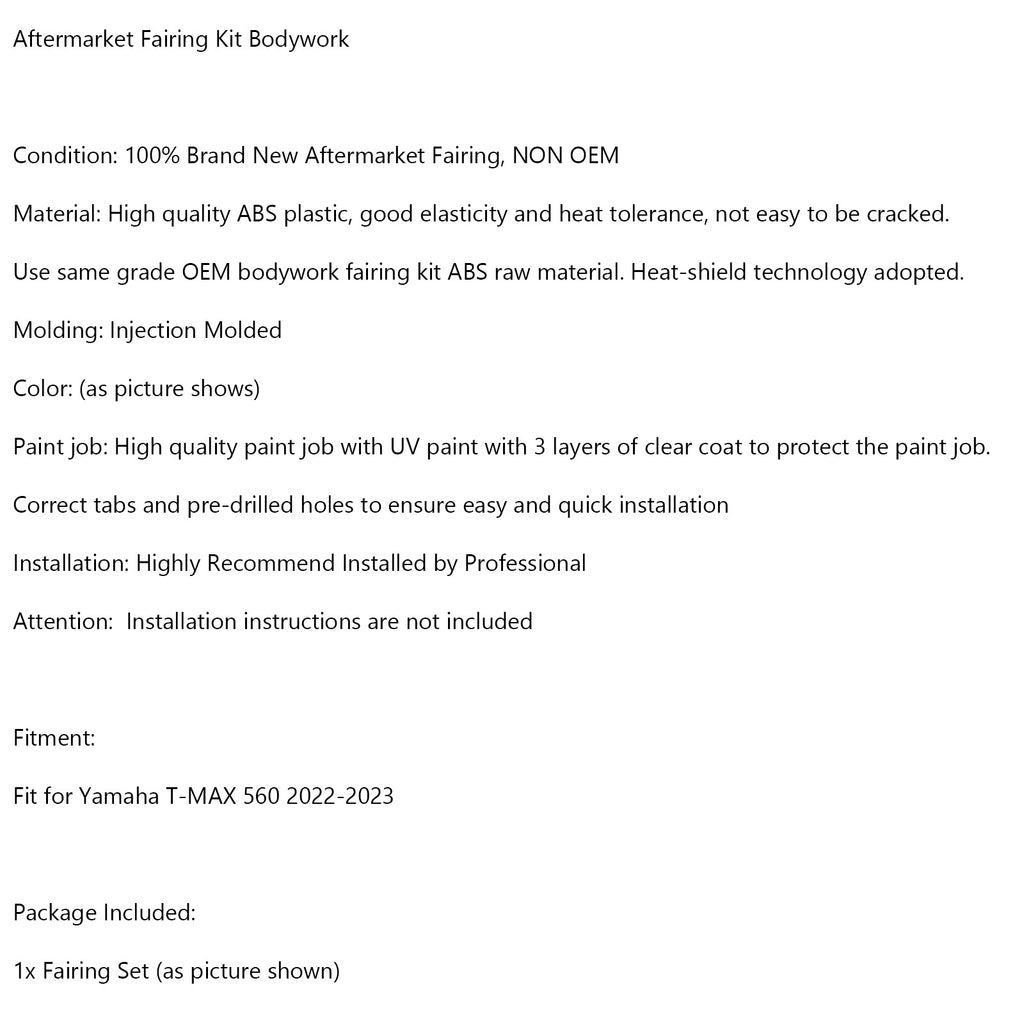 Aftermarket Fairing Kit Bodywork

Condition: 100% Brand New Aftermarket Fairing, NON OEM

Material: High quality ABS plastic, good elasticity and heat tolerance, not easy to be cracked.

Use same grade OEM bodywork fairing kit ABS raw material. Heat-shield technology adopted.

Molding: Injection Molded

Color: (as picture shows)

Paint job: High quality paint job with UV paint with 3 layers of clear coat to protect the paint job.

Correct tabs and pre-drilled holes to ensure easy and quick installation

Installation: Highly Recommend Installed by Professional

Attention:  Installation instructions are not included

Fitment:

Fit for Yamaha T-MAX 560 2022-2023

Package Included:

1x Fairing Set (as picture shown)